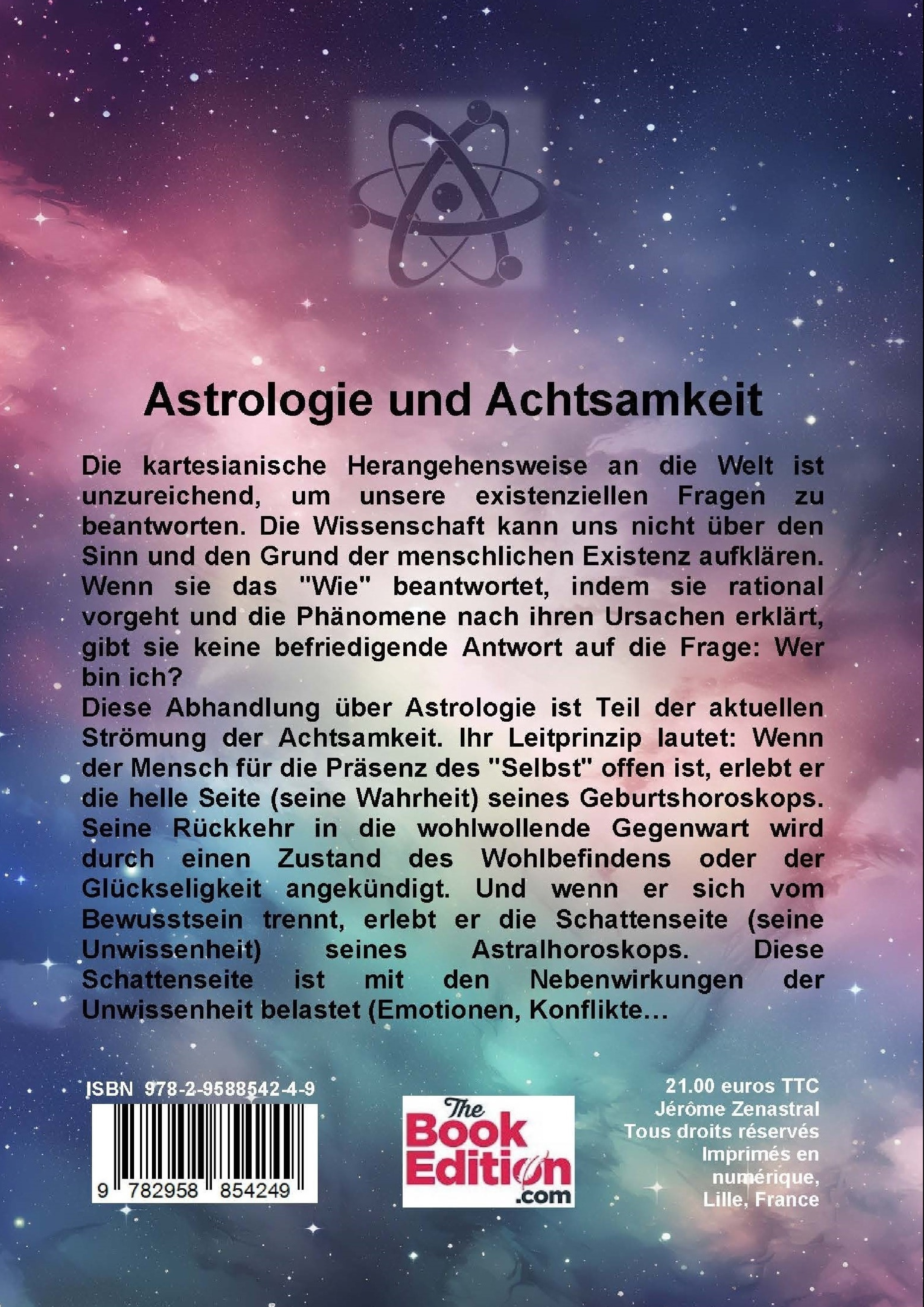 Astrologie und Achtsamkeit

Die kartesianische Herangehensweise an die Welt ist unzureichend, um unsere existenziellen Fragen zu beantworten. Die Wissenschaft kann uns nicht über den Sinn und den Grund der menschlichen Existenz aufklären. Wenn sie das "Wie" beantwortet, indem sie rational vorgeht und die Phänomene nach ihren Ursachen erklärt, gibt sie keine befriedigende Antwort auf die Frage: Wer bin ich?

Diese Abhandlung über Astrologie ist Teil der aktuellen Strömung der Achtsamkeit. Ihr Leitprinzip lautet: Wenn der Mensch für die Präsenz des "Selbst" offen ist, erlebt er die helle Seite (seine Wahrheit) seines Geburtshoroskops. Seine Rückkehr in die wohlwollende Gegenwart wird durch einen Zustand des Wohlbefindens oder der Glückseligkeit angekündigt. Und wenn er sich vom Bewusstsein trennt, erlebt er die Schattenseite (seine Unwissenheit) seines Astralhoroskops. Diese Schattenseite ist mit den Nebenwirkungen der Unwissenheit belastet (Emotionen, Konflikte…

ISBN 978-2-9588542-4-9

9 782958 854249

The Book Edition .com

21.00 euros TTC
Jérôme Zenastral
Tous droits réservés
Imprimés en
numérique,
Lille, France